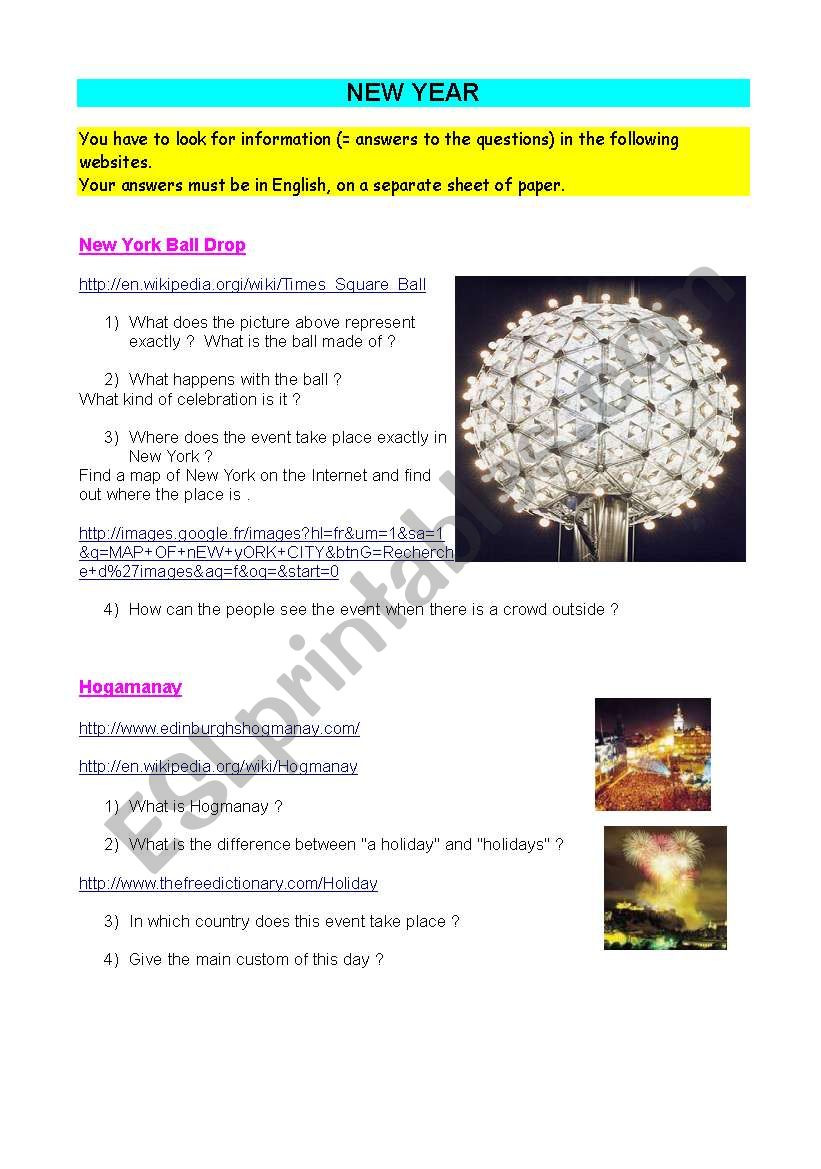 NEW YEAR

You have to look for information (= answers to the questions) in the following websites.
Your answers must be in English, on a separate sheet of paper.

New York Ball Drop

http://en.wikipedia.orgi/wiki/Times_Square_Ball

1) What does the picture above represent exactly ? What is the ball made of ?

2) What happens with the ball ?
What kind of celebration is it ?

3) Where does the event take place exactly in New York ?
Find a map of New York on the Internet and find out where the place is .

http://images.google.fr/images?hl=fr&um=1&sa=1&q=MAP+OF+nEW+yORK+CITY&btnG=Recherche+d%27images&aq=f&oq=&start=0

4) How can the people see the event when there is a crowd outside ?

Hogamanay

http://www.edinburghshogmanay.com/

http://en.wikipedia.org/wiki/Hogmanay

1) What is Hogmanay ?

2) What is the difference between "a holiday" and "holidays" ?

http://www.thefreedictionary.com/Holiday

3) In which country does this event take place ?

4) Give the main custom of this day ?

ESLprintables.com